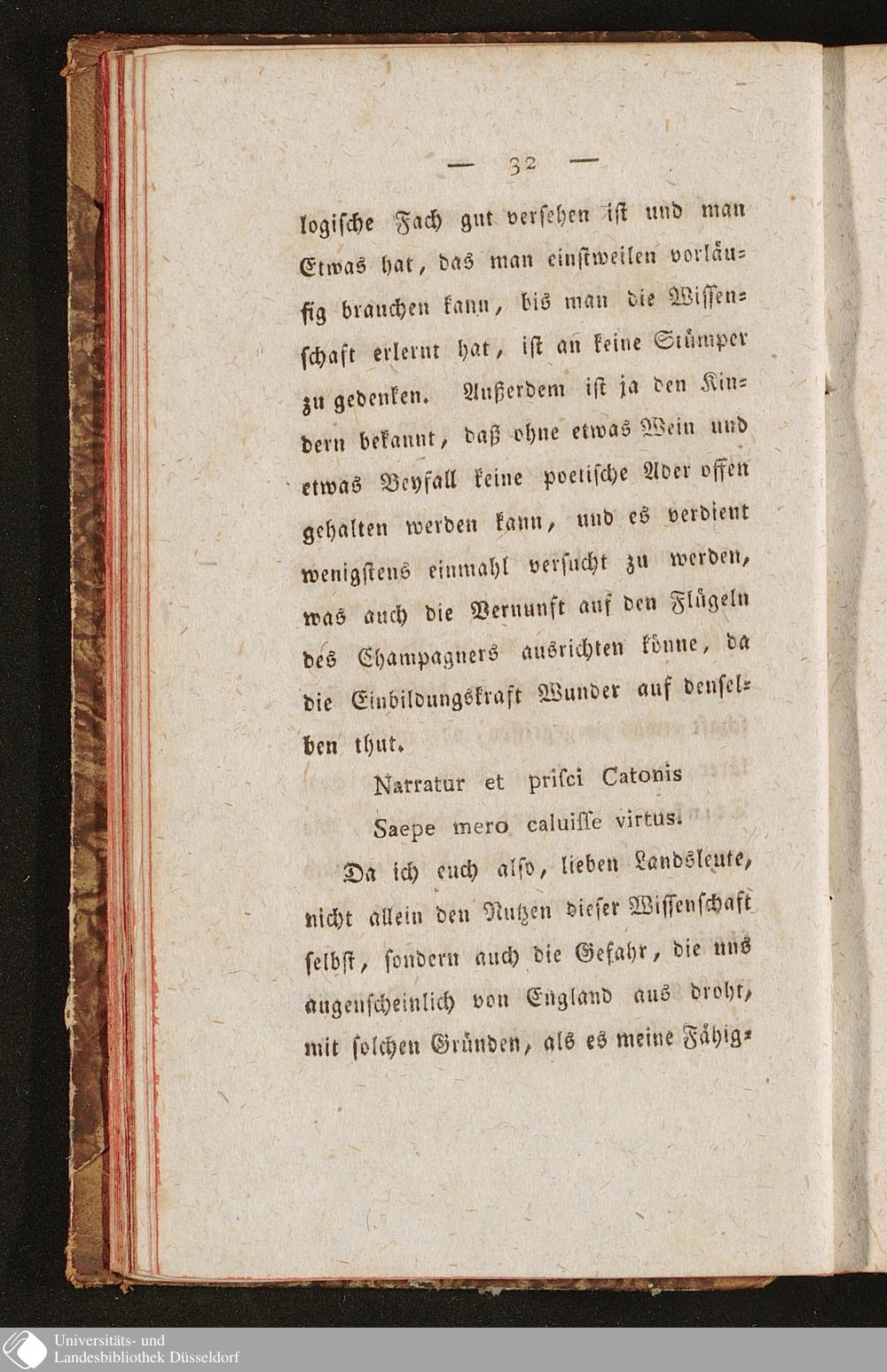 — 32 —

logische Fach gut versehen ist und man Etwas hat, das man einstweilen vorläufig brauchen kann, bis man die Wissenschaft erlernt hat, ist an keine Stümper zu gedenken. Außerdem ist ja den Kindern bekannt, daß ohne etwas Wein und etwas Beyfall keine poetische Ader offen gehalten werden kann, und es verdient wenigstens einmahl versucht zu werden, was auch die Vernunft auf den Flügeln des Champagners ausrichten könne, da die Einbildungskraft Wunder auf denselben thut.

Narratur et prisci Catonis
Saepe mero caluisse virtus.

Da ich euch also, lieben Landsleute, nicht allein den Nutzen dieser Wissenschaft selbst, sondern auch die Gefahr, die uns augenscheinlich von England aus droht, mit solchen Gründen, als es meine Fähig-

Universitäts- und
Landesbibliothek Düsseldorf